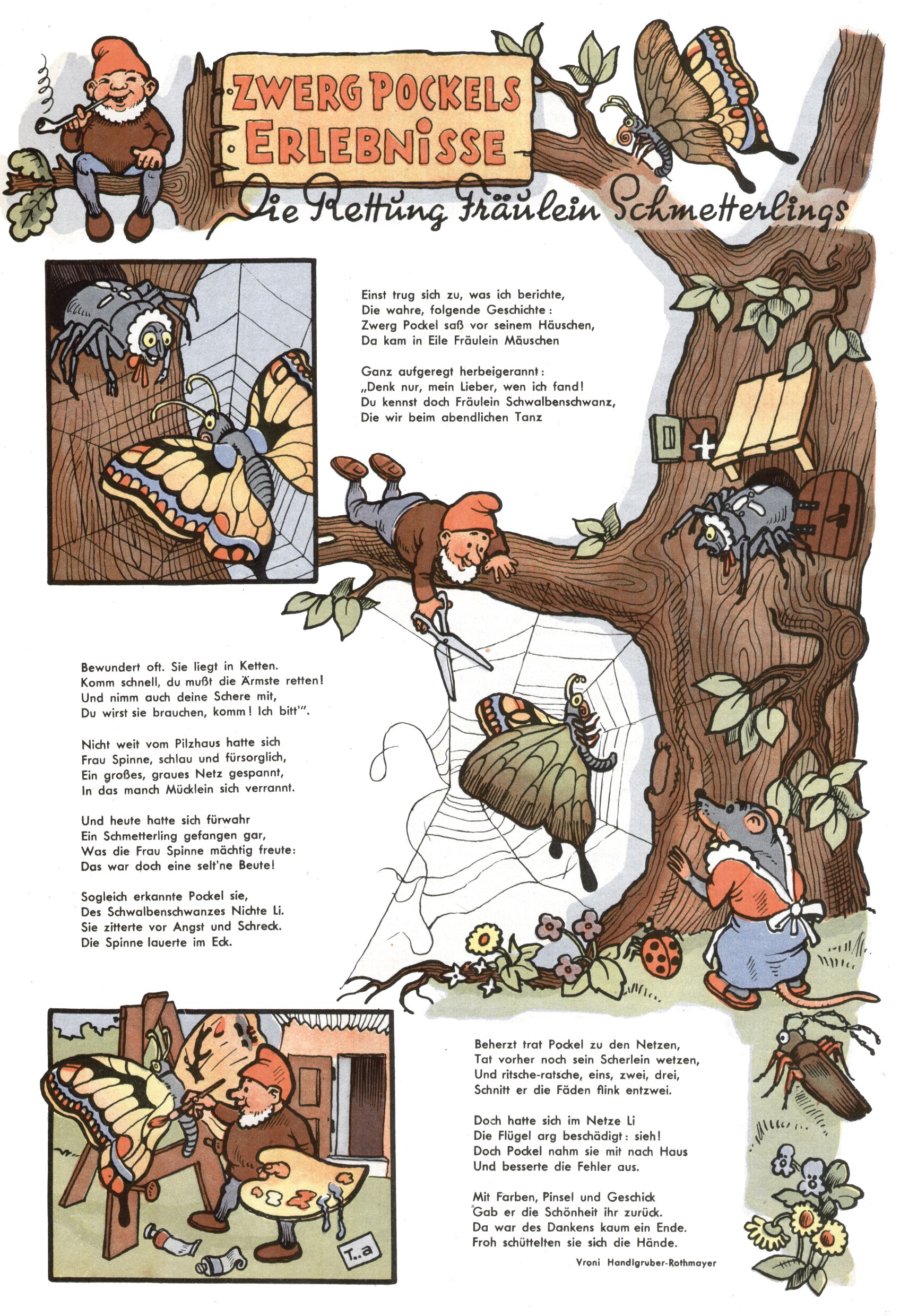 ZWERG POCKELS ERLEBNISSE

Die Rettung Fräulein Schmetterlings

Einst trug sich zu, was ich berichte,
Die wahre, folgende Geschichte:
Zwerg Pockel saß vor seinem Häuschen,
Da kam in Eile Fräulein Mäuschen

Ganz aufgeregt herbeigerannt:
„Denk nur, mein Lieber, wen ich fand!
Du kennst doch Fräulein Schwalbenschwanz,
Die wir beim abendlichen Tanz

Bewundert oft. Sie liegt in Ketten.
Komm schnell, du mußt die Ärmste retten!
Und nimm auch deine Schere mit,
Du wirst sie brauchen, komm! Ich bitt'".

Nicht weit vom Pilzhaus hatte sich
Frau Spinne, schlau und fürsorglich,
Ein großes, graues Netz gespannt,
In das manch Mücklein sich verrannt.

Und heute hatte sich fürwahr
Ein Schmetterling gefangen gar,
Was die Frau Spinne mächtig freute:
Das war doch eine selt'ne Beute!

Sogleich erkannte Pockel sie,
Des Schwalbenschwanzes Nichte Li.
Sie zitterte vor Angst und Schreck.
Die Spinne lauerte im Eck.

Beherzt trat Pockel zu den Netzen,
Tat vorher noch sein Scherlein wetzen,
Und ritsche-ratsche, eins, zwei, drei,
Schnitt er die Fäden flink entzwei.

Doch hatte sich im Netze Li
Die Flügel arg beschädigt: sieh!
Doch Pockel nahm sie mit nach Haus
Und besserte die Fehler aus.

Mit Farben, Pinsel und Geschick
Gab er die Schönheit ihr zurück.
Da war des Dankens kaum ein Ende.
Froh schüttelten sie sich die Hände.

Vroni Handlgruber-Rothmayer

T..a